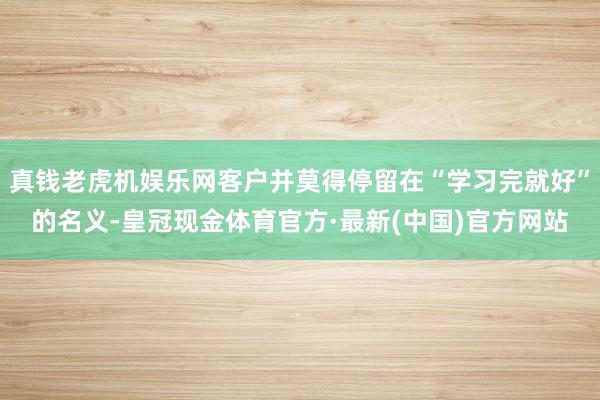 真钱老虎机娱乐网客户并莫得停留在“学习完就好”的名义-皇冠现金体育官方·最新(中国)官方网站